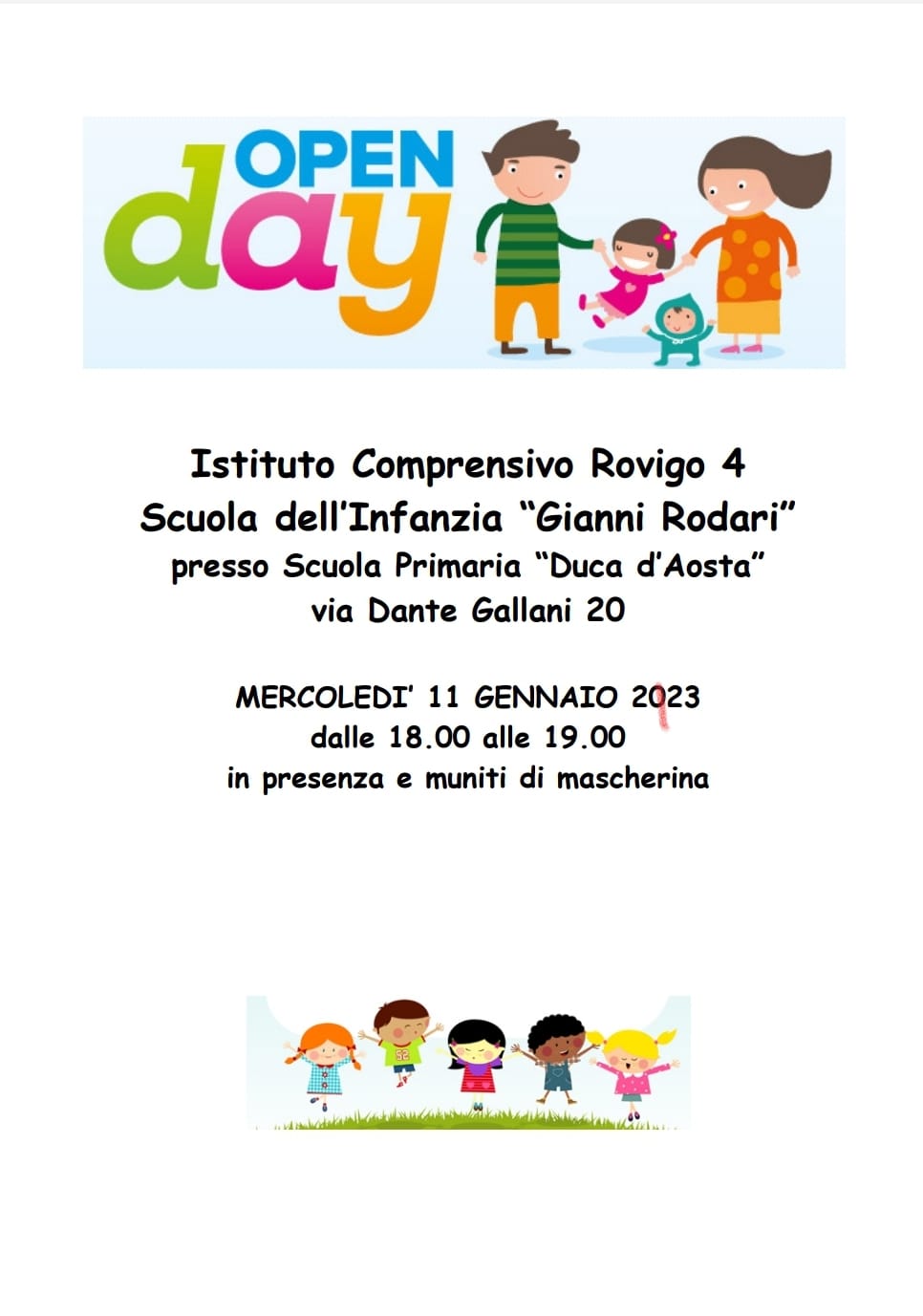 OPEN
day

Istituto Comprensivo Rovigo 4
Scuola dell'Infanzia "Gianni Rodari"
presso Scuola Primaria "Duca d'Aosta"
via Dante Gallani 20

MERCOLEDI' 11 GENNAIO 2023
dalle 18.00 alle 19.00
in presenza e muniti di mascherina